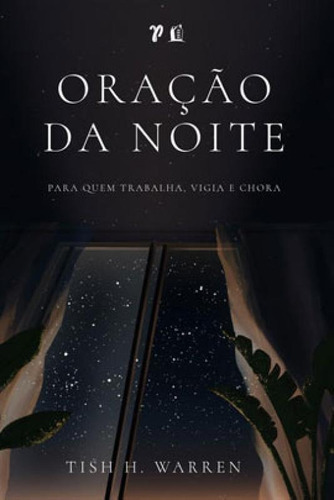 ORAÇÃO DA NOITE

PARA QUEM TRABALHA, VIGIA E CHORA

TISH H. WARREN